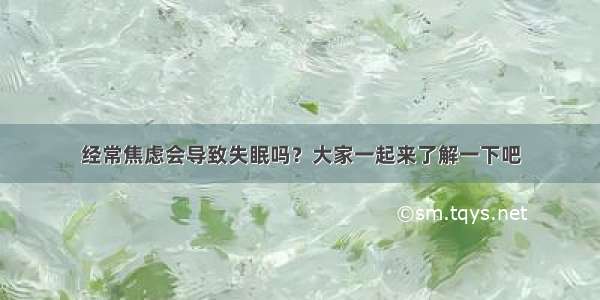 经常焦虑会导致失眠吗？大家一起来了解一下吧

©sm.tqys.net